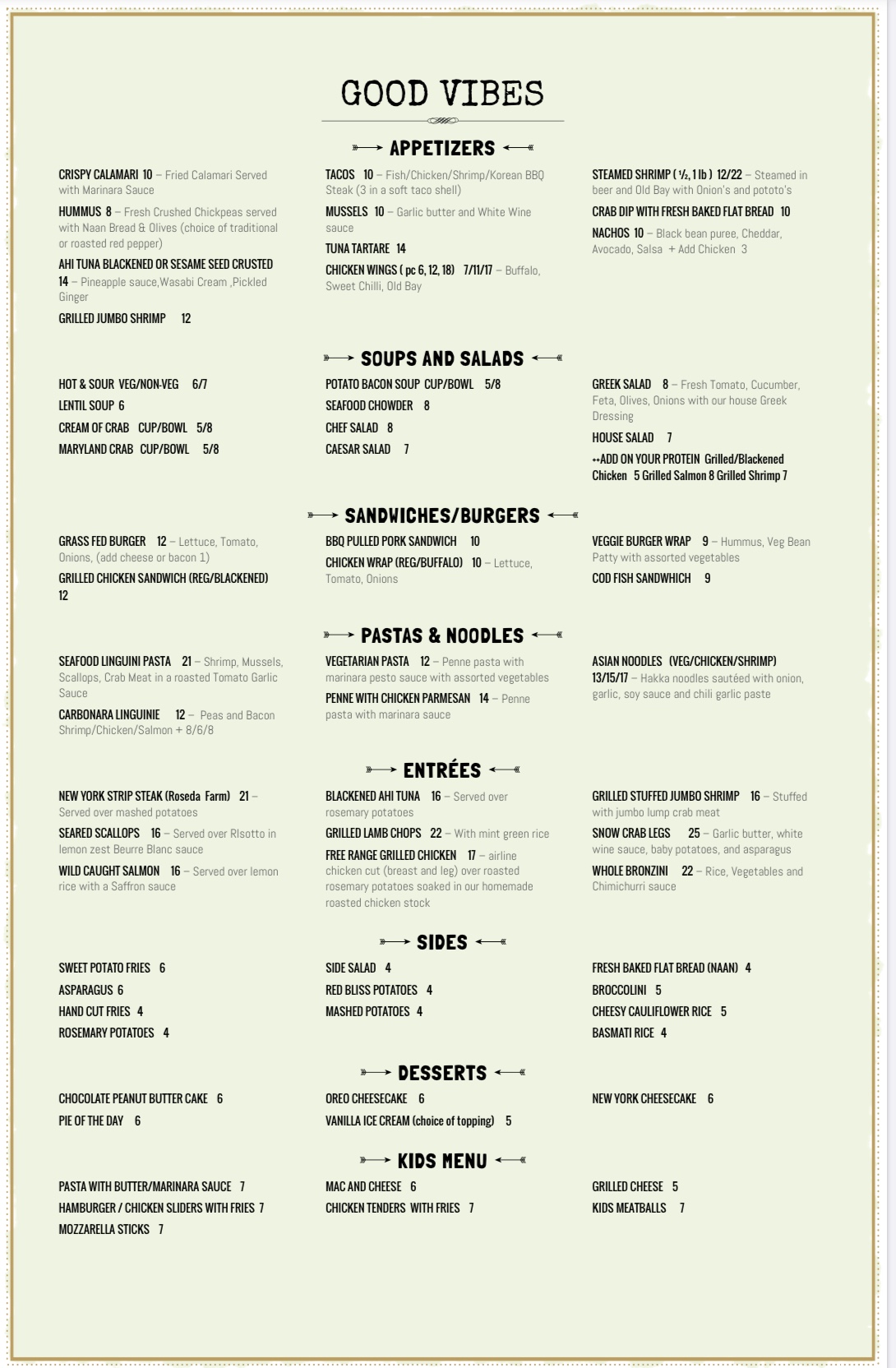 GOOD VIBES

APPETIZERS

CRISPY CALAMARI 10 – Fried Calamari Served with Marinara Sauce

HUMMUS 8 – Fresh Crushed Chickpeas served with Naan Bread & Olives (choice of traditional or roasted red pepper)

AHI TUNA BLACKENED OR SESAME SEED CRUSTED 14 – Pineapple sauce,Wasabi Cream ,Pickled Ginger

GRILLED JUMBO SHRIMP 12

TACOS 10 – Fish/Chicken/Shrimp/Korean BBQ Steak (3 in a soft taco shell)

MUSSELS 10 – Garlic butter and White Wine sauce

TUNA TARTARE 14

CHICKEN WINGS ( pc 6, 12, 18) 7/11/17 – Buffalo, Sweet Chilli, Old Bay

STEAMED SHRIMP ( ½, 1 lb ) 12/22 – Steamed in beer and Old Bay with Onion's and pototo's

CRAB DIP WITH FRESH BAKED FLAT BREAD 10

NACHOS 10 – Black bean puree, Cheddar, Avocado, Salsa + Add Chicken 3

SOUPS AND SALADS

HOT & SOUR VEG/NON-VEG 6/7

LENTIL SOUP 6

CREAM OF CRAB CUP/BOWL 5/8

MARYLAND CRAB CUP/BOWL 5/8

POTATO BACON SOUP CUP/BOWL 5/8

SEAFOOD CHOWDER 8

CHEF SALAD 8

CAESAR SALAD 7

GREEK SALAD 8 – Fresh Tomato, Cucumber, Feta, Olives, Onions with our house Greek Dressing

HOUSE SALAD 7

↔ADD ON YOUR PROTEIN Grilled/Blackened Chicken 5 Grilled Salmon 8 Grilled Shrimp 7

SANDWICHES/BURGERS

GRASS FED BURGER 12 – Lettuce, Tomato, Onions, (add cheese or bacon 1)

GRILLED CHICKEN SANDWICH (REG/BLACKENED) 12

BBQ PULLED PORK SANDWICH 10

CHICKEN WRAP (REG/BUFFALO) 10 – Lettuce, Tomato, Onions

VEGGIE BURGER WRAP 9 – Hummus, Veg Bean Patty with assorted vegetables

COD FISH SANDWHICH 9

PASTAS & NOODLES

SEAFOOD LINGUINI PASTA 21 – Shrimp, Mussels, Scallops, Crab Meat in a roasted Tomato Garlic Sauce

CARBONARA LINGUINIE 12 – Peas and Bacon Shrimp/Chicken/Salmon + 8/6/8

VEGETARIAN PASTA 12 – Penne pasta with marinara pesto sauce with assorted vegetables

PENNE WITH CHICKEN PARMESAN 14 – Penne pasta with marinara sauce

ASIAN NOODLES (VEG/CHICKEN/SHRIMP) 13/15/17 – Hakka noodles sautéed with onion, garlic, soy sauce and chili garlic paste

ENTRÉES

NEW YORK STRIP STEAK (Roseda Farm) 21 – Served over mashed potatoes

SEARED SCALLOPS 16 – Served over RIsotto in lemon zest Beurre Blanc sauce

WILD CAUGHT SALMON 16 – Served over lemon rice with a Saffron sauce

BLACKENED AHI TUNA 16 – Served over rosemary potatoes

GRILLED LAMB CHOPS 22 – With mint green rice

FREE RANGE GRILLED CHICKEN 17 – airline chicken cut (breast and leg) over roasted rosemary potatoes soaked in our homemade roasted chicken stock

GRILLED STUFFED JUMBO SHRIMP 16 – Stuffed with jumbo lump crab meat

SNOW CRAB LEGS 25 – Garlic butter, white wine sauce, baby potatoes, and asparagus

WHOLE BRONZINI 22 – Rice, Vegetables and Chimichurri sauce

SIDES

SWEET POTATO FRIES 6

ASPARAGUS 6

HAND CUT FRIES 4

ROSEMARY POTATOES 4

SIDE SALAD 4

RED BLISS POTATOES 4

MASHED POTATOES 4

FRESH BAKED FLAT BREAD (NAAN) 4

BROCCOLINI 5

CHEESY CAULIFLOWER RICE 5

BASMATI RICE 4

DESSERTS

CHOCOLATE PEANUT BUTTER CAKE 6

PIE OF THE DAY 6

OREO CHEESECAKE 6

VANILLA ICE CREAM (choice of topping) 5

NEW YORK CHEESECAKE 6

KIDS MENU

PASTA WITH BUTTER/MARINARA SAUCE 7

HAMBURGER / CHICKEN SLIDERS WITH FRIES 7

MOZZARELLA STICKS 7

MAC AND CHEESE 6

CHICKEN TENDERS WITH FRIES 7

GRILLED CHEESE 5

KIDS MEATBALLS 7